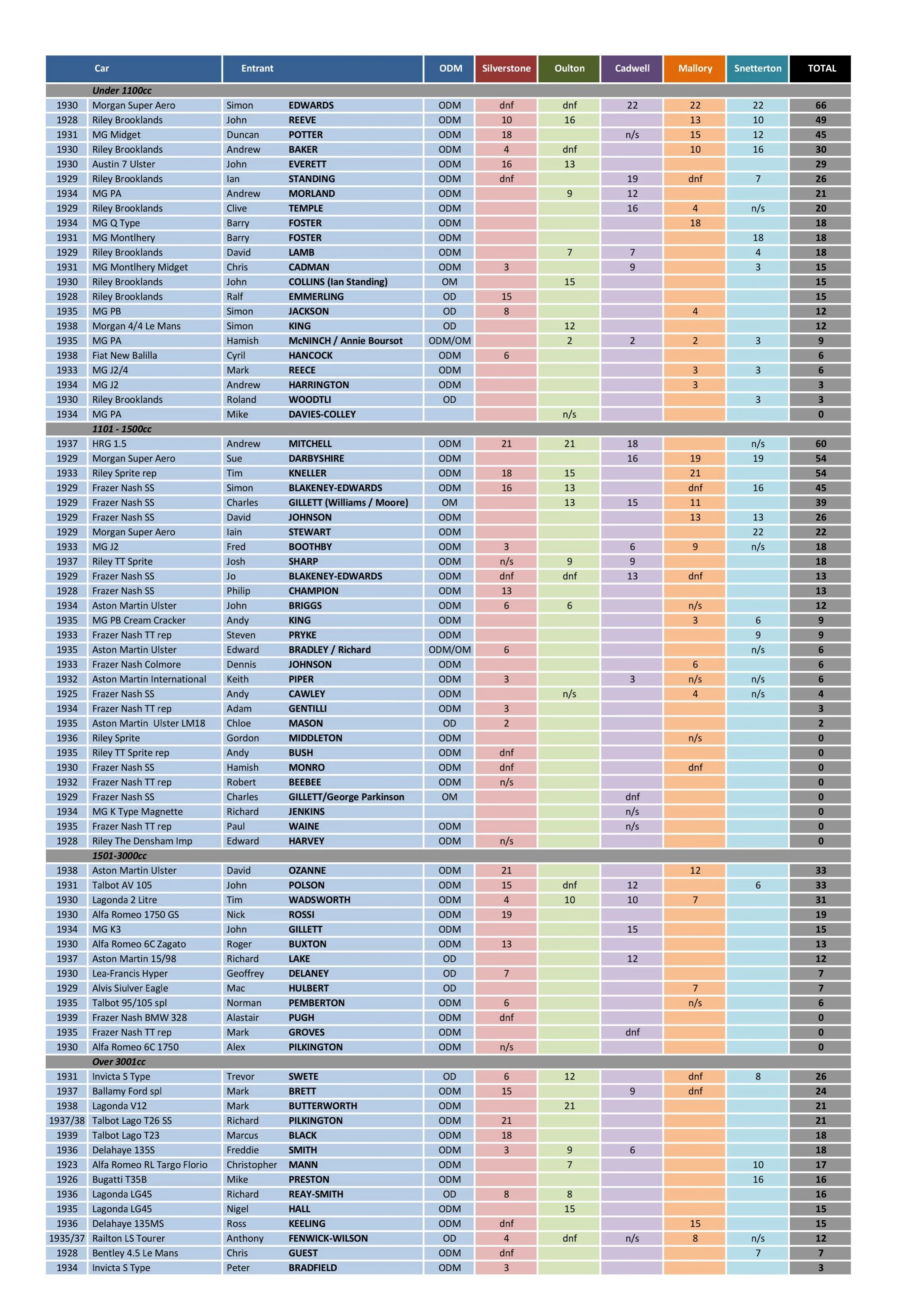 | | Car | Entrant | | ODM | Silverstone | Oulton | Cadwell | Mallory | Snetterton | TOTAL |
|---|---|---|---|---|---|---|---|---|---|---|
| | Under 1100cc | | | | | | | | | |
| 1930 | Morgan Super Aero | Simon | EDWARDS | ODM | dnf | dnf | 22 | 22 | 22 | 66 |
| 1928 | Riley Brooklands | John | REEVE | ODM | 10 | 16 | | 13 | 10 | 49 |
| 1931 | MG Midget | Duncan | POTTER | ODM | 18 | | n/s | 15 | 12 | 45 |
| 1930 | Riley Brooklands | Andrew | BAKER | ODM | 4 | dnf | | 10 | 16 | 30 |
| 1930 | Austin 7 Ulster | John | EVERETT | ODM | 16 | 13 | | | | 29 |
| 1929 | Riley Brooklands | Ian | STANDING | ODM | dnf | | 19 | dnf | 7 | 26 |
| 1934 | MG PA | Andrew | MORLAND | ODM | | 9 | 12 | | | 21 |
| 1929 | Riley Brooklands | Clive | TEMPLE | ODM | | | 16 | 4 | n/s | 20 |
| 1934 | MG Q Type | Barry | FOSTER | ODM | | | | 18 | | 18 |
| 1931 | MG Montlhery | Barry | FOSTER | ODM | | | | | 18 | 18 |
| 1929 | Riley Brooklands | David | LAMB | ODM | | 7 | 7 | | 4 | 18 |
| 1931 | MG Montlhery Midget | Chris | CADMAN | ODM | 3 | | 9 | | 3 | 15 |
| 1930 | Riley Brooklands | John | COLLINS (Ian Standing) | OM | | 15 | | | | 15 |
| 1928 | Riley Brooklands | Ralf | EMMERLING | OD | 15 | | | | | 15 |
| 1935 | MG PB | Simon | JACKSON | OD | 8 | | | 4 | | 12 |
| 1938 | Morgan 4/4 Le Mans | Simon | KING | OD | | 12 | | | | 12 |
| 1935 | MG PA | Hamish | McNINCH / Annie Boursot | ODM/OM | | 2 | 2 | 2 | 3 | 9 |
| 1938 | Fiat New Balilla | Cyril | HANCOCK | ODM | 6 | | | | | 6 |
| 1933 | MG J2/4 | Mark | REECE | ODM | | | | 3 | 3 | 6 |
| 1934 | MG J2 | Andrew | HARRINGTON | ODM | | | | 3 | | 3 |
| 1930 | Riley Brooklands | Roland | WOODTLI | OD | | | | | 3 | 3 |
| 1934 | MG PA | Mike | DAVIES-COLLEY | | | n/s | | | | 0 |
| | 1101 - 1500cc | | | | | | | | | |
| 1937 | HRG 1.5 | Andrew | MITCHELL | ODM | 21 | 21 | 18 | | n/s | 60 |
| 1929 | Morgan Super Aero | Sue | DARBYSHIRE | ODM | | | 16 | 19 | 19 | 54 |
| 1933 | Riley Sprite rep | Tim | KNELLER | ODM | 18 | 15 | | 21 | | 54 |
| 1929 | Frazer Nash SS | Simon | BLAKENEY-EDWARDS | ODM | 16 | 13 | | dnf | 16 | 45 |
| 1929 | Frazer Nash SS | Charles | GILLETT (Williams / Moore) | OM | | 13 | 15 | 11 | | 39 |
| 1929 | Frazer Nash SS | David | JOHNSON | ODM | | | | 13 | 13 | 26 |
| 1929 | Morgan Super Aero | Iain | STEWART | ODM | | | | | 22 | 22 |
| 1933 | MG J2 | Fred | BOOTHBY | ODM | 3 | | 6 | 9 | n/s | 18 |
| 1937 | Riley TT Sprite | Josh | SHARP | ODM | n/s | 9 | 9 | | | 18 |
| 1929 | Frazer Nash SS | Jo | BLAKENEY-EDWARDS | ODM | dnf | dnf | 13 | dnf | | 13 |
| 1928 | Frazer Nash SS | Philip | CHAMPION | ODM | 13 | | | | | 13 |
| 1934 | Aston Martin Ulster | John | BRIGGS | ODM | 6 | 6 | | n/s | | 12 |
| 1935 | MG PB Cream Cracker | Andy | KING | ODM | | | | 3 | 6 | 9 |
| 1933 | Frazer Nash TT rep | Steven | PRYKE | ODM | | | | | 9 | 9 |
| 1935 | Aston Martin Ulster | Edward | BRADLEY / Richard | ODM/OM | 6 | | | | n/s | 6 |
| 1933 | Frazer Nash Colmore | Dennis | JOHNSON | ODM | | | | 6 | | 6 |
| 1932 | Aston Martin International | Keith | PIPER | ODM | 3 | | 3 | n/s | n/s | 6 |
| 1925 | Frazer Nash SS | Andy | CAWLEY | ODM | | n/s | | 4 | n/s | 4 |
| 1934 | Frazer Nash TT rep | Adam | GENTILLI | ODM | 3 | | | | | 3 |
| 1935 | Aston Martin Ulster LM18 | Chloe | MASON | OD | 2 | | | | | 2 |
| 1936 | Riley Sprite | Gordon | MIDDLETON | ODM | | | | n/s | | 0 |
| 1935 | Riley TT Sprite rep | Andy | BUSH | ODM | dnf | | | | | 0 |
| 1930 | Frazer Nash SS | Hamish | MONRO | ODM | dnf | | | dnf | | 0 |
| 1932 | Frazer Nash TT rep | Robert | BEEBEE | ODM | n/s | | | | | 0 |
| 1929 | Frazer Nash SS | Charles | GILLETT/George Parkinson | OM | | | dnf | | | 0 |
| 1934 | MG K Type Magnette | Richard | JENKINS | | | | n/s | | | 0 |
| 1935 | Frazer Nash TT rep | Paul | WAINE | ODM | | | n/s | | | 0 |
| 1928 | Riley The Densham Imp | Edward | HARVEY | ODM | n/s | | | | | 0 |
| | 1501-3000cc | | | | | | | | | |
| 1938 | Aston Martin Ulster | David | OZANNE | ODM | 21 | | | 12 | | 33 |
| 1931 | Talbot AV 105 | John | POLSON | ODM | 15 | dnf | 12 | | 6 | 33 |
| 1930 | Lagonda 2 Litre | Tim | WADSWORTH | ODM | 4 | 10 | 10 | 7 | | 31 |
| 1930 | Alfa Romeo 1750 GS | Nick | ROSSI | ODM | 19 | | | | | 19 |
| 1934 | MG K3 | John | GILLETT | ODM | | | 15 | | | 15 |
| 1930 | Alfa Romeo 6C Zagato | Roger | BUXTON | ODM | 13 | | | | | 13 |
| 1937 | Aston Martin 15/98 | Richard | LAKE | OD | | | 12 | | | 12 |
| 1930 | Lea-Francis Hyper | Geoffrey | DELANEY | OD | 7 | | | | | 7 |
| 1929 | Alvis Siulver Eagle | Mac | HULBERT | OD | | | | 7 | | 7 |
| 1935 | Talbot 95/105 spl | Norman | PEMBERTON | ODM | 6 | | | n/s | | 6 |
| 1939 | Frazer Nash BMW 328 | Alastair | PUGH | ODM | dnf | | | | | 0 |
| 1935 | Frazer Nash TT rep | Mark | GROVES | ODM | | | dnf | | | 0 |
| 1930 | Alfa Romeo 6C 1750 | Alex | PILKINGTON | ODM | n/s | | | | | 0 |
| | Over 3001cc | | | | | | | | | |
| 1931 | Invicta S Type | Trevor | SWETE | OD | 6 | 12 | | dnf | 8 | 26 |
| 1937 | Ballamy Ford spl | Mark | BRETT | ODM | 15 | | 9 | dnf | | 24 |
| 1938 | Lagonda V12 | Mark | BUTTERWORTH | ODM | | 21 | | | | 21 |
| 1937/38 | Talbot Lago T26 SS | Richard | PILKINGTON | ODM | 21 | | | | | 21 |
| 1939 | Talbot Lago T23 | Marcus | BLACK | ODM | 18 | | | | | 18 |
| 1936 | Delahaye 135S | Freddie | SMITH | ODM | 3 | 9 | 6 | | | 18 |
| 1923 | Alfa Romeo RL Targo Florio | Christopher | MANN | ODM | | 7 | | | 10 | 17 |
| 1926 | Bugatti T35B | Mike | PRESTON | ODM | | | | | 16 | 16 |
| 1936 | Lagonda LG45 | Richard | REAY-SMITH | OD | 8 | 8 | | | | 16 |
| 1935 | Lagonda LG45 | Nigel | HALL | ODM | | 15 | | | | 15 |
| 1936 | Delahaye 135MS | Ross | KEELING | ODM | dnf | | | 15 | | 15 |
| 1935/37 | Railton LS Tourer | Anthony | FENWICK-WILSON | OD | 4 | dnf | n/s | 8 | n/s | 12 |
| 1928 | Bentley 4.5 Le Mans | Chris | GUEST | ODM | dnf | | | | 7 | 7 |
| 1934 | Invicta S Type | Peter | BRADFIELD | ODM | 3 | | | | | 3 |